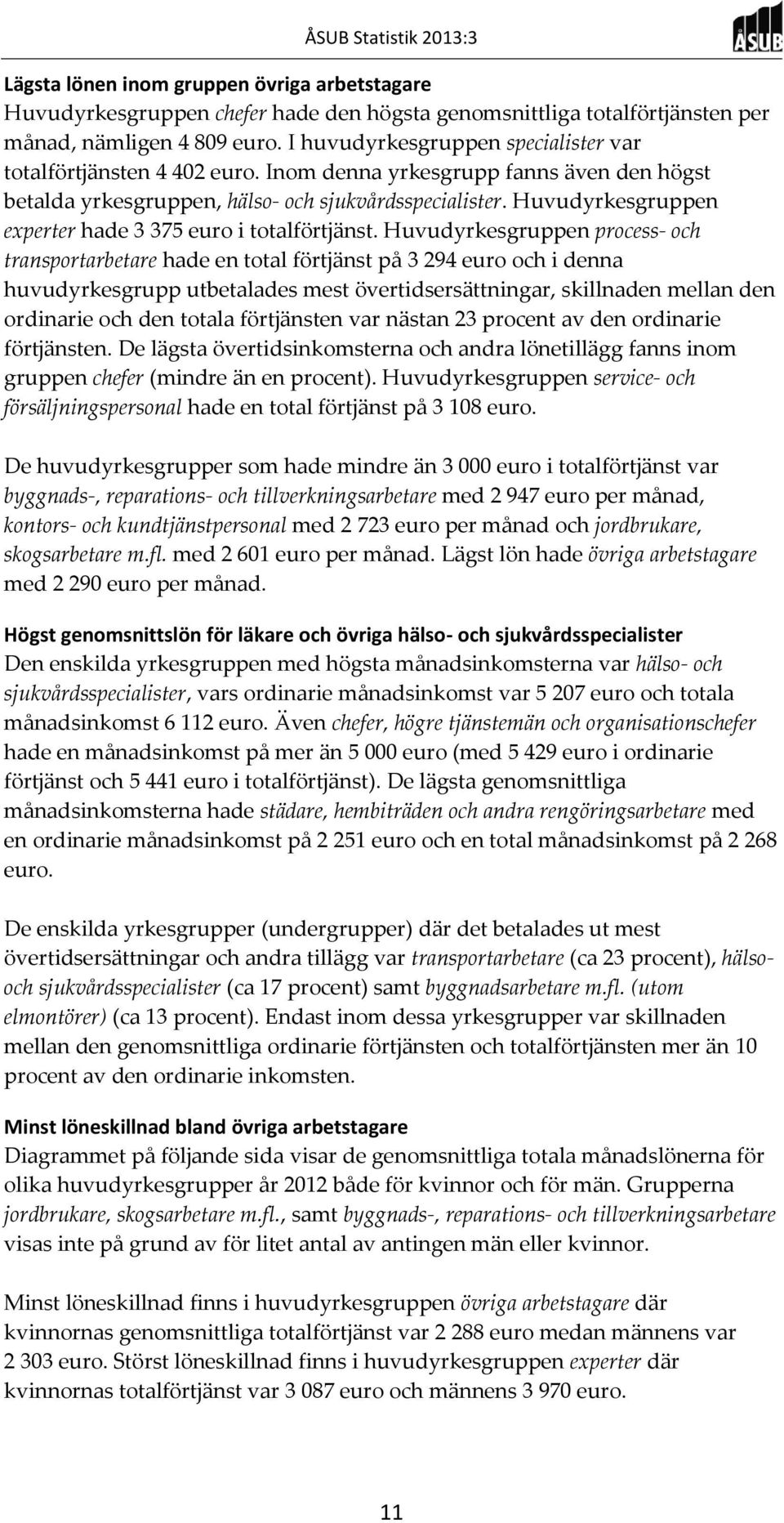 ÅSUB Statistik 2013:3

ÅSUB

Lägsta lönen inom gruppen övriga arbetstagare
Huvudyrkesgruppen chefer hade den högsta genomsnittliga totalförtjänsten per månad, nämligen 4 809 euro. I huvudyrkesgruppen specialister var totalförtjänsten 4 402 euro. Inom denna yrkesgrupp fanns även den högst betalda yrkesgruppen, hälso- och sjukvårdsspecialister. Huvudyrkesgruppen experter hade 3 375 euro i totalförtjänst. Huvudyrkesgruppen process- och transportarbetare hade en total förtjänst på 3 294 euro och i denna huvudyrkesgrupp utbetalades mest övertidsersättningar, skillnaden mellan den ordinarie och den totala förtjänsten var nästan 23 procent av den ordinarie förtjänsten. De lägsta övertidsinkomsterna och andra lönetillägg fanns inom gruppen chefer (mindre än en procent). Huvudyrkesgruppen service- och försäljningspersonal hade en total förtjänst på 3 108 euro.

De huvudyrkesgrupper som hade mindre än 3 000 euro i totalförtjänst var byggnads-, reparations- och tillverkningsarbetare med 2 947 euro per månad, kontors- och kundtjänstpersonal med 2 723 euro per månad och jordbrukare, skogsarbetare m.fl. med 2 601 euro per månad. Lägst lön hade övriga arbetstagare med 2 290 euro per månad.

Högst genomsnittslön för läkare och övriga hälso- och sjukvårdsspecialister
Den enskilda yrkesgruppen med högsta månadsinkomsterna var hälso- och sjukvårdsspecialister, vars ordinarie månadsinkomst var 5 207 euro och totala månadsinkomst 6 112 euro. Även chefer, högre tjänstemän och organisationschefer hade en månadsinkomst på mer än 5 000 euro (med 5 429 euro i ordinarie förtjänst och 5 441 euro i totalförtjänst). De lägsta genomsnittliga månadsinkomsterna hade städare, hembiträden och andra rengöringsarbetare med en ordinarie månadsinkomst på 2 251 euro och en total månadsinkomst på 2 268 euro.

De enskilda yrkesgrupper (undergrupper) där det betalades ut mest övertidsersättningar och andra tillägg var transportarbetare (ca 23 procent), hälso- och sjukvårdsspecialister (ca 17 procent) samt byggnadsarbetare m.fl. (utom elmontörer) (ca 13 procent). Endast inom dessa yrkesgrupper var skillnaden mellan den genomsnittliga ordinarie förtjänsten och totalförtjänsten mer än 10 procent av den ordinarie inkomsten.

Minst löneskillnad bland övriga arbetstagare
Diagrammet på följande sida visar de genomsnittliga totala månadslönerna för olika huvudyrkesgrupper år 2012 både för kvinnor och för män. Grupperna jordbrukare, skogsarbetare m.fl., samt byggnads-, reparations- och tillverkningsarbetare visas inte på grund av för litet antal av antingen män eller kvinnor.

Minst löneskillnad finns i huvudyrkesgruppen övriga arbetstagare där kvinnornas genomsnittliga totalförtjänst var 2 288 euro medan männens var 2 303 euro. Störst löneskillnad finns i huvudyrkesgruppen experter där kvinnornas totalförtjänst var 3 087 euro och männens 3 970 euro.

11